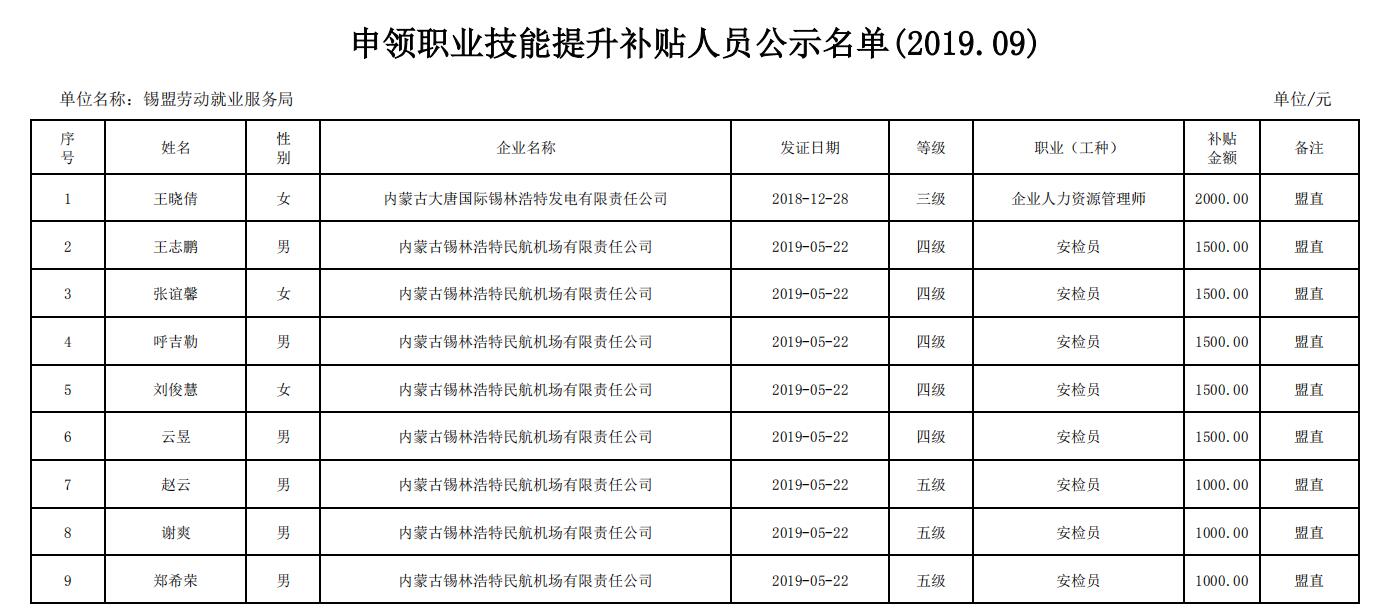 申领职业技能提升补贴人员公示名单(2019.09)

单位名称：锡盟劳动就业服务局

单位/元

| 序号 | 姓名 | 性别 | 企业名称 | 发证日期 | 等级 | 职业（工种） | 补贴金额 | 备注 |
|---|---|---|---|---|---|---|---|---|
| 1 | 王晓倩 | 女 | 内蒙古大唐国际锡林浩特发电有限责任公司 | 2018-12-28 | 三级 | 企业人力资源管理师 | 2000.00 | 盟直 |
| 2 | 王志鹏 | 男 | 内蒙古锡林浩特民航机场有限责任公司 | 2019-05-22 | 四级 | 安检员 | 1500.00 | 盟直 |
| 3 | 张谊馨 | 女 | 内蒙古锡林浩特民航机场有限责任公司 | 2019-05-22 | 四级 | 安检员 | 1500.00 | 盟直 |
| 4 | 呼吉勒 | 男 | 内蒙古锡林浩特民航机场有限责任公司 | 2019-05-22 | 四级 | 安检员 | 1500.00 | 盟直 |
| 5 | 刘俊慧 | 女 | 内蒙古锡林浩特民航机场有限责任公司 | 2019-05-22 | 四级 | 安检员 | 1500.00 | 盟直 |
| 6 | 云昱 | 男 | 内蒙古锡林浩特民航机场有限责任公司 | 2019-05-22 | 四级 | 安检员 | 1500.00 | 盟直 |
| 7 | 赵云 | 男 | 内蒙古锡林浩特民航机场有限责任公司 | 2019-05-22 | 五级 | 安检员 | 1000.00 | 盟直 |
| 8 | 谢爽 | 男 | 内蒙古锡林浩特民航机场有限责任公司 | 2019-05-22 | 五级 | 安检员 | 1000.00 | 盟直 |
| 9 | 郑希荣 | 男 | 内蒙古锡林浩特民航机场有限责任公司 | 2019-05-22 | 五级 | 安检员 | 1000.00 | 盟直 |